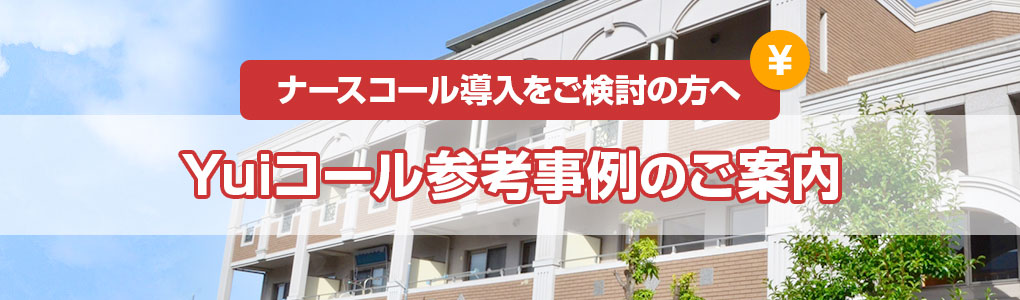 ナースコール導入をご検討の方へ

¥

Yuiコール参考事例のご案内